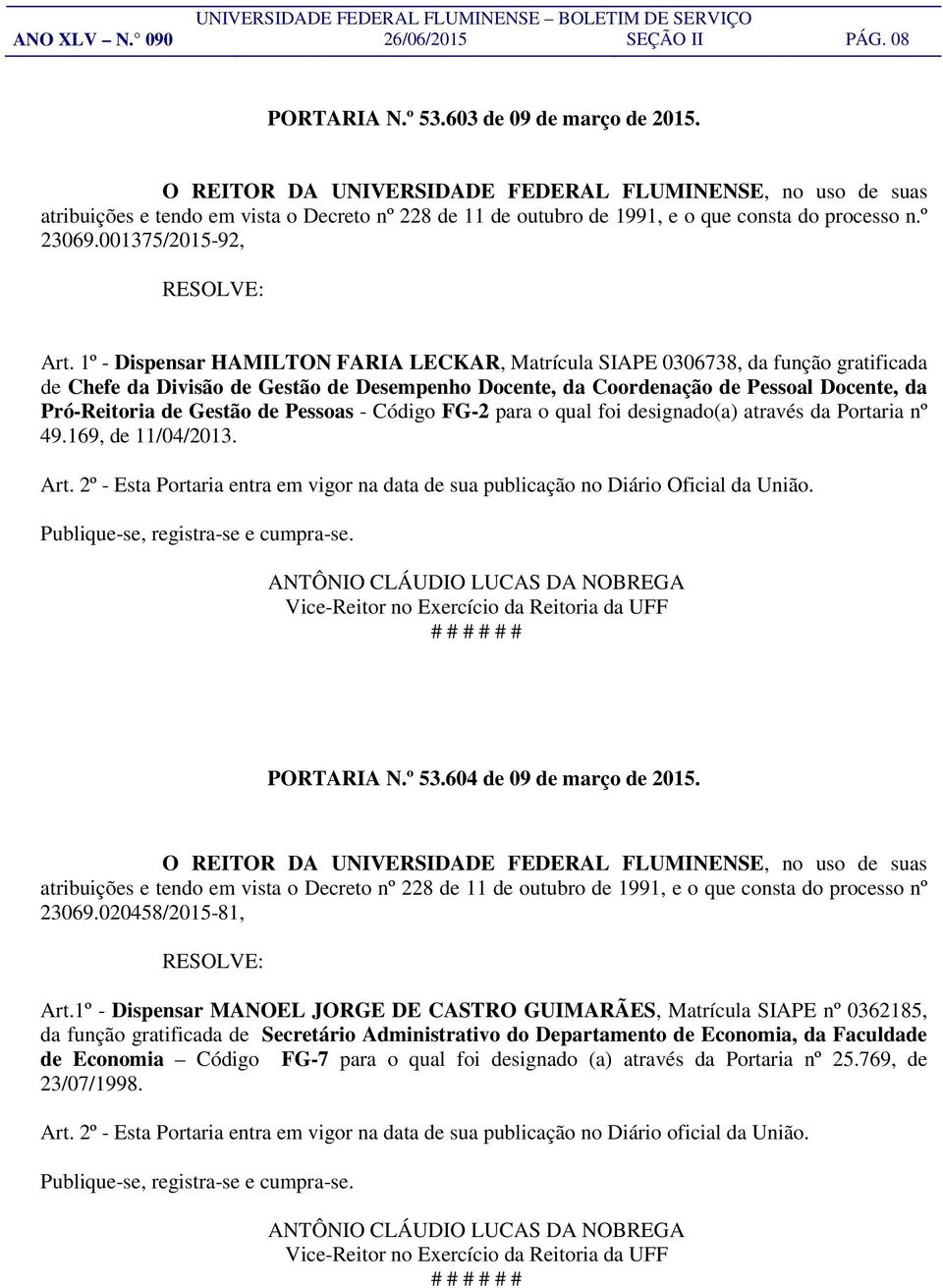 UNIVERSIDADE FEDERAL FLUMINENSE – BOLETIM DE SERVIÇO
ANO XLV – N.° 090 26/06/2015 SEÇÃO II PÁG. 08

PORTARIA N.º 53.603 de 09 de março de 2015.

O REITOR DA UNIVERSIDADE FEDERAL FLUMINENSE, no uso de suas atribuições e tendo em vista o Decreto nº 228 de 11 de outubro de 1991, e o que consta do processo n.º 23069.001375/2015-92,

RESOLVE:

Art. 1º - Dispensar HAMILTON FARIA LECKAR, Matrícula SIAPE 0306738, da função gratificada de Chefe da Divisão de Gestão de Desempenho Docente, da Coordenação de Pessoal Docente, da Pró-Reitoria de Gestão de Pessoas - Código FG-2 para o qual foi designado(a) através da Portaria nº 49.169, de 11/04/2013.

Art. 2º - Esta Portaria entra em vigor na data de sua publicação no Diário Oficial da União.

Publique-se, registra-se e cumpra-se.

ANTÔNIO CLÁUDIO LUCAS DA NOBREGA
Vice-Reitor no Exercício da Reitoria da UFF
# # # # # #

PORTARIA N.º 53.604 de 09 de março de 2015.

O REITOR DA UNIVERSIDADE FEDERAL FLUMINENSE, no uso de suas atribuições e tendo em vista o Decreto nº 228 de 11 de outubro de 1991, e o que consta do processo nº 23069.020458/2015-81,

RESOLVE:

Art.1º - Dispensar MANOEL JORGE DE CASTRO GUIMARÃES, Matrícula SIAPE nº 0362185, da função gratificada de Secretário Administrativo do Departamento de Economia, da Faculdade de Economia – Código FG-7 para o qual foi designado (a) através da Portaria nº 25.769, de 23/07/1998.

Art. 2º - Esta Portaria entra em vigor na data de sua publicação no Diário oficial da União.

Publique-se, registra-se e cumpra-se.

ANTÔNIO CLÁUDIO LUCAS DA NOBREGA
Vice-Reitor no Exercício da Reitoria da UFF
# # # # # #